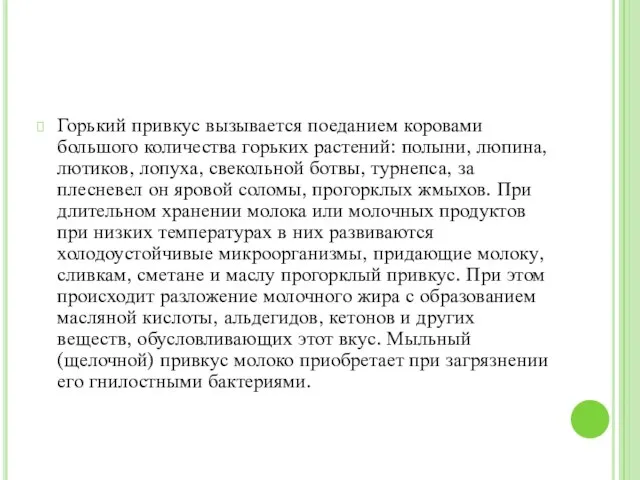 Горький привкус вызывается поеданием коровами большого количества горьких растений: полыни, люпина, лютиков, лопуха, свекольной ботвы, турнепса, за плесневел он яровой соломы, прогорклых жмыхов. При длительном хранении молока или молочных продуктов при низких температурах в них развиваются холодоустойчивые микроорганизмы, придающие молоку, сливкам, сметане и маслу прогорклый привкус. При этом происходит разложение молочного жира с образованием масляной кислоты, альдегидов, кетонов и других веществ, обусловливающих этот вкус. Мыльный (щелочной) привкус молоко приобретает при загрязнении его гнилостными бактериями.